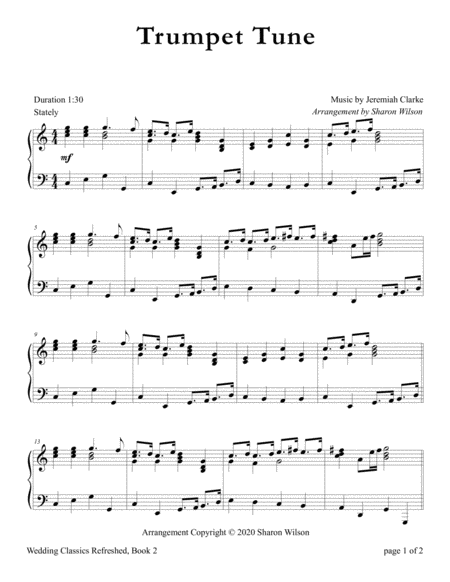 Trumpet Tune

Duration 1:30
Stately

Music by Jeremiah Clarke
Arrangement by Sharon Wilson

mf

5

9

13

Arrangement Copyright © 2020 Sharon Wilson

Wedding Classics Refreshed, Book 2

page 1 of 2